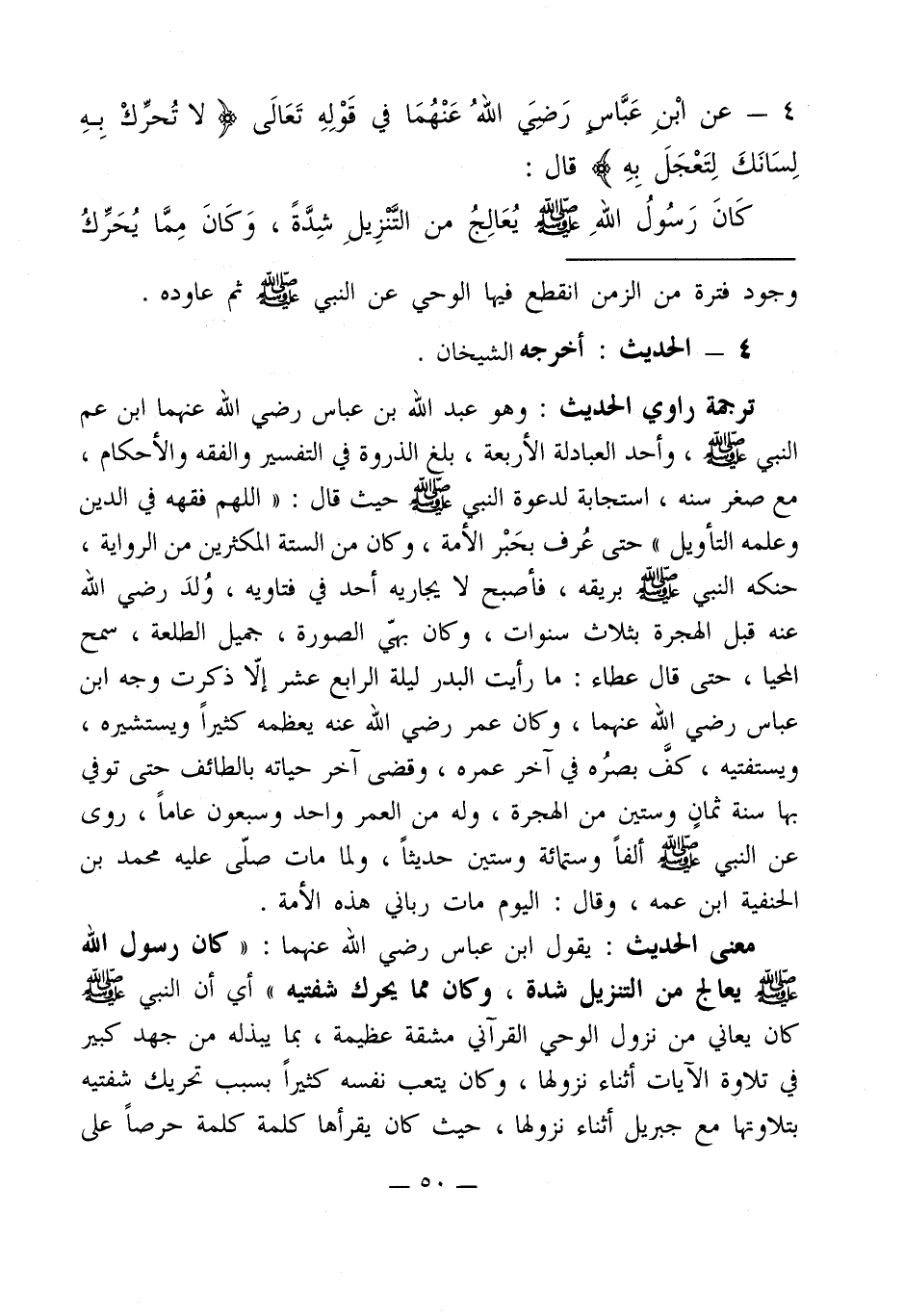 ٤ – عن ابْنِ عَبَّاسٍ رَضِيَ اللهُ عَنْهُمَا في قَوْلِهِ تَعَالَى ﴿ لا تُحرِّكْ بِهِ لِسَانَكَ لِتَعْجَلَ بِهِ ﴾ قال :

كَانَ رَسُولُ اللهِ ﷺ يُعَالِجُ من التَّنْزِيلِ شِدَّةً ، وَكَانَ مِمَّا يُحَرِّكُ

وجود فترة من الزمن انقطع فيها الوحي عن النبي ﷺ ثم عاوده .

٤ – الحديث : أخرجه الشيخان .

ترجمة راوي الحديث : وهو عبد الله بن عباس رضي الله عنهما ابن عم النبي ﷺ ، وأحد العبادلة الأربعة ، بلغ الذروة في التفسير والفقه والأحكام ، مع صغر سنه ، استجابة لدعوة النبي ﷺ حيث قال : « اللهم فقهه في الدين وعلمه التأويل » حتى عُرف بحَبْر الأمة ، وكان من الستة المكثرين من الرواية ، حنكه النبي ﷺ بريقه ، فأصبح لا يجاريه أحد في فتاويه ، وُلِدَ رضي الله عنه قبل الهجرة بثلاث سنوات ، وكان بهيّ الصورة ، جميل الطلعة ، سمح المحيا ، حتى قال عطاء : ما رأيت البدر ليلة الرابع عشر إلّا ذكرت وجه ابن عباس رضي الله عنهما ، وكان عمر رضي الله عنه يعظمه كثيراً ويستشيره ، ويستفتيه ، كفَّ بصرُه في آخر عمره ، وقضى آخر حياته بالطائف حتى توفي بها سنة ثمانٍ وستين من الهجرة ، وله من العمر واحد وسبعون عاماً ، روى عن النبي ﷺ ألفاً وستمائة وستين حديثاً ، ولما مات صلّى عليه محمد بن الحنفية ابن عمه ، وقال : اليوم مات رباني هذه الأمة .

معنى الحديث : يقول ابن عباس رضي الله عنهما : « كان رسول الله ﷺ يعالج من التنزيل شدة ، وكان مما يحرك شفتيه » أي أن النبي ﷺ كان يعاني من نزول الوحي القرآني مشقة عظيمة ، بما يبذله من جهد كبير في تلاوة الآيات أثناء نزولها ، وكان يتعب نفسه كثيراً بسبب تحريك شفتيه بتلاوتها مع جبريل أثناء نزولها ، حيث كان يقرأها كلمة كلمة حرصاً على

— ٥٠ —